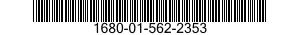 1680-01-562-2353